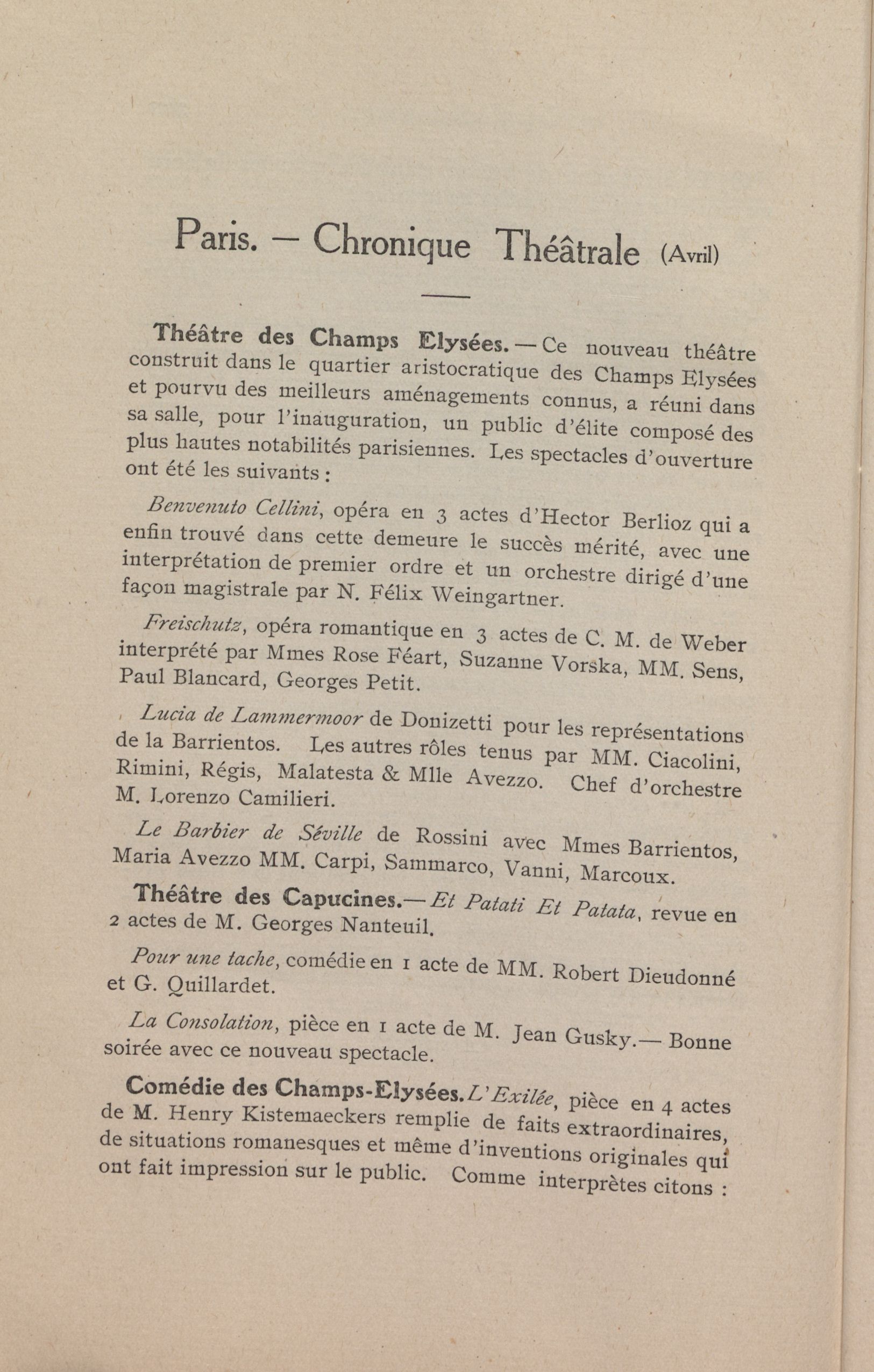 Paris. — Chronique Théâtrale (Avril)

Théâtre des Champs Elysées. — Ce nouveau théâtre construit dans le quartier aristocratique des Champs Elysées et pourvu des meilleurs aménagements connus, a réuni dans sa salle, pour l'inauguration, un public d'élite composé des plus hautes notabilités parisiennes. Les spectacles d'ouverture ont été les suivants :

Benvenuto Cellini, opéra en 3 actes d'Hector Berlioz qui a enfin trouvé dans cette demeure le succès mérité, avec une interprétation de premier ordre et un orchestre dirigé d'une façon magistrale par N. Félix Weingartner.

Freischutz, opéra romantique en 3 actes de C. M. de Weber interprété par Mmes Rose Féart, Suzanne Vorska, MM. Sens, Paul Blancard, Georges Petit.

Lucia de Lammermoor de Donizetti pour les représentations de la Barrientos. Les autres rôles tenus par MM. Ciacolini, Rimini, Régis, Malatesta & Mlle Avezzo. Chef d'orchestre M. Lorenzo Camilieri.

Le Barbier de Séville de Rossini avec Mmes Barrientos, Maria Avezzo MM. Carpi, Sammarco, Vanni, Marcoux.

Théâtre des Capucines.— Et Patati Et Patata, revue en 2 actes de M. Georges Nanteuil.

Pour une tache, comédie en 1 acte de MM. Robert Dieudonné et G. Quillardet.

La Consolation, pièce en 1 acte de M. Jean Gusky.— Bonne soirée avec ce nouveau spectacle.

Comédie des Champs-Elysées. L'Exilée, pièce en 4 actes de M. Henry Kistemaeckers remplie de faits extraordinaires, de situations romanesques et même d'inventions originales qui ont fait impression sur le public. Comme interprètes citons :